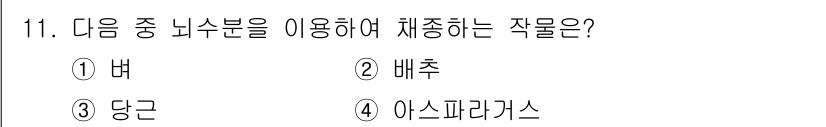 11. 다음 중 뇌수분을 이용하여 채종하는 작물은?

① 벼 ② 배추

③ 당근 ④ 아스파라거스